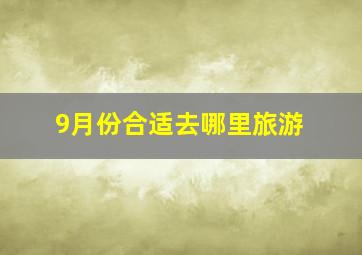 9月份合适去哪里旅游